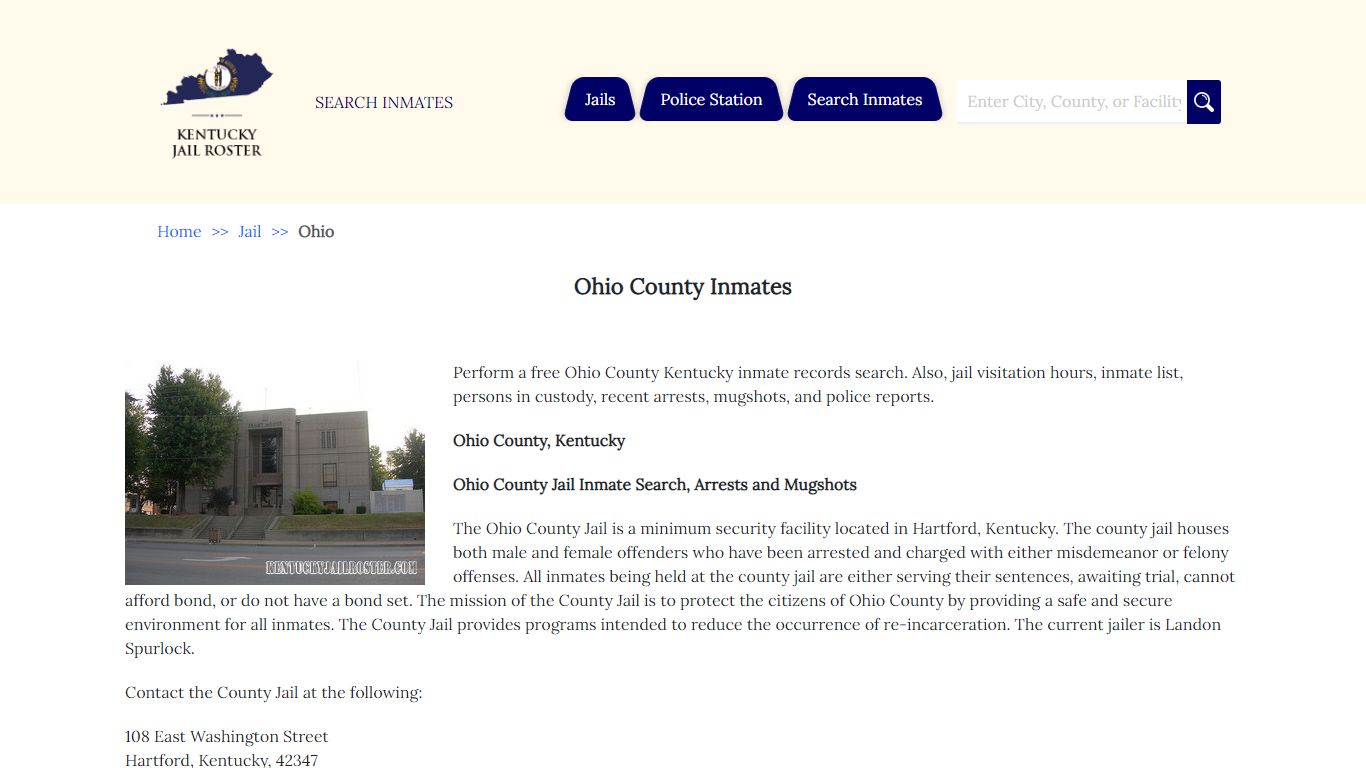 KENTUCKY
JAIL ROSTER

SEARCH INMATES

Jails Police Station Search Inmates

Enter City, County, or Facility

Home >> Jail >> Ohio

Ohio County Inmates

KENTUCKYJAILROSTER.COM

Perform a free Ohio County Kentucky inmate records search. Also, jail visitation hours, inmate list, persons in custody, recent arrests, mugshots, and police reports.

Ohio County, Kentucky

Ohio County Jail Inmate Search, Arrests and Mugshots

The Ohio County Jail is a minimum security facility located in Hartford, Kentucky. The county jail houses both male and female offenders who have been arrested and charged with either misdemeanor or felony offenses. All inmates being held at the county jail are either serving their sentences, awaiting trial, cannot afford bond, or do not have a bond set. The mission of the County Jail is to protect the citizens of Ohio County by providing a safe and secure environment for all inmates. The County Jail provides programs intended to reduce the occurrence of re-incarceration. The current jailer is Landon Spurlock.

Contact the County Jail at the following:

108 East Washington Street
Hartford, Kentucky, 42347